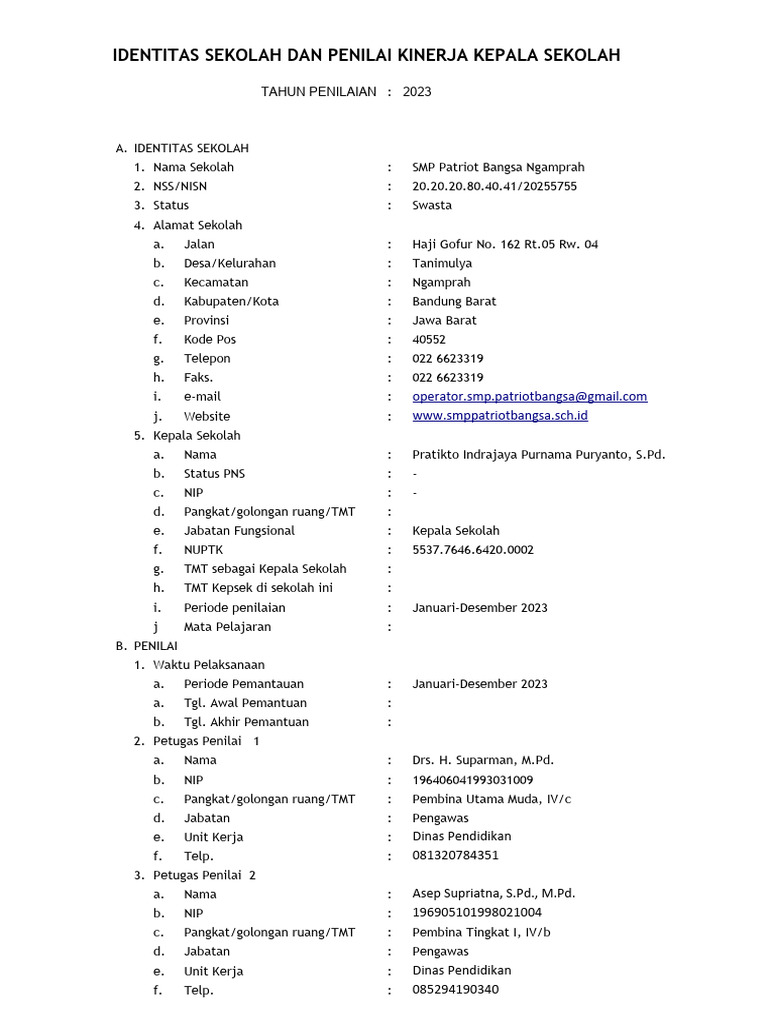 IDENTITAS SEKOLAH DAN PENILAI KINERJA KEPALA SEKOLAH

TAHUN PENILAIAN : 2023

A. IDENTITAS SEKOLAH
1. Nama Sekolah : SMP Patriot Bangsa Ngamprah
2. NSS/NISN : 20.20.20.80.40.41/20255755
3. Status : Swasta
4. Alamat Sekolah
a. Jalan : Haji Gofur No. 162 Rt.05 Rw. 04
b. Desa/Kelurahan : Tanimulya
c. Kecamatan : Ngamprah
d. Kabupaten/Kota : Bandung Barat
e. Provinsi : Jawa Barat
f. Kode Pos : 40552
g. Telepon : 022 6623319
h. Faks. : 022 6623319
i. e-mail : operator.smp.patriotbangsa@gmail.com
j. Website : www.smppatriotbangsa.sch.id
5. Kepala Sekolah
a. Nama : Pratikto Indrajaya Purnama Puryanto, S.Pd.
b. Status PNS : -
c. NIP : -
d. Pangkat/golongan ruang/TMT :
e. Jabatan Fungsional : Kepala Sekolah
f. NUPTK : 5537.7646.6420.0002
g. TMT sebagai Kepala Sekolah :
h. TMT Kepsek di sekolah ini :
i. Periode penilaian : Januari-Desember 2023
j Mata Pelajaran :
B. PENILAI
1. Waktu Pelaksanaan
a. Periode Pemantauan : Januari-Desember 2023
a. Tgl. Awal Pemantuan :
b. Tgl. Akhir Pemantuan :
2. Petugas Penilai 1
a. Nama : Drs. H. Suparman, M.Pd.
b. NIP : 196406041993031009
c. Pangkat/golongan ruang/TMT : Pembina Utama Muda, IV/c
d. Jabatan : Pengawas
e. Unit Kerja : Dinas Pendidikan
f. Telp. : 081320784351
3. Petugas Penilai 2
a. Nama : Asep Supriatna, S.Pd., M.Pd.
b. NIP : 196905101998021004
c. Pangkat/golongan ruang/TMT : Pembina Tingkat I, IV/b
d. Jabatan : Pengawas
e. Unit Kerja : Dinas Pendidikan
f. Telp. : 085294190340